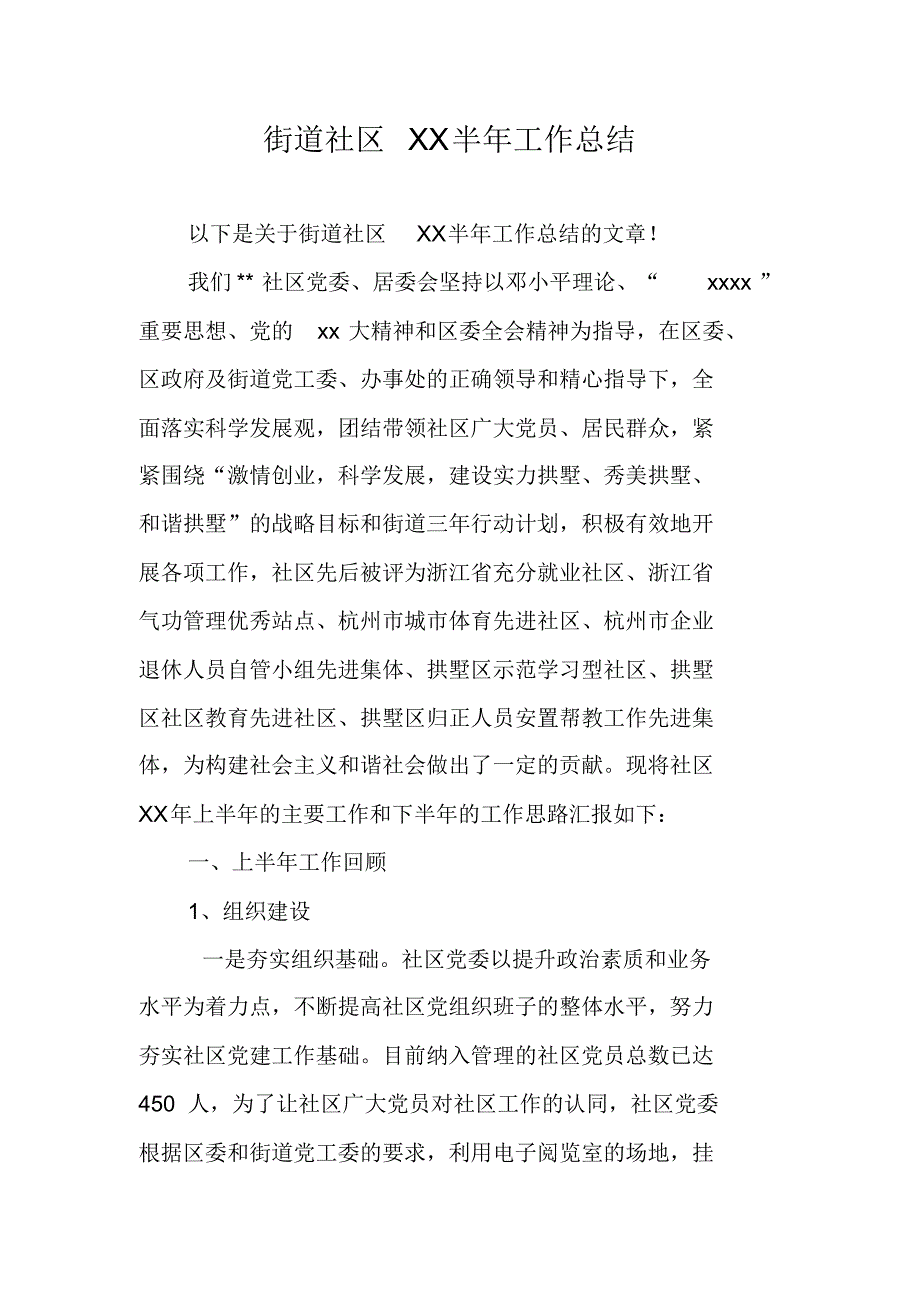 街道社区 XX半年工作总结

以下是关于街道社区 XX半年工作总结的文章！

我们** 社区党委、居委会坚持以邓小平理论、“ xxxx ”重要思想、党的 xx 大精神和区委全会精神为指导，在区委、区政府及街道党工委、办事处的正确领导和精心指导下，全面落实科学发展观，团结带领社区广大党员、居民群众，紧紧围绕“激情创业，科学发展，建设实力拱墅、秀美拱墅、和谐拱墅”的战略目标和街道三年行动计划，积极有效地开展各项工作，社区先后被评为浙江省充分就业社区、浙江省气功管理优秀站点、杭州市城市体育先进社区、杭州市企业退休人员自管小组先进集体、拱墅区示范学习型社区、拱墅区社区教育先进社区、拱墅区归正人员安置帮教工作先进集体，为构建社会主义和谐社会做出了一定的贡献。现将社区XX年上半年的主要工作和下半年的工作思路汇报如下：

一、上半年工作回顾

1、组织建设

一是夯实组织基础。社区党委以提升政治素质和业务水平为着力点，不断提高社区党组织班子的整体水平，努力夯实社区党建工作基础。目前纳入管理的社区党员总数已达450 人，为了让社区广大党员对社区工作的认同，社区党委根据区委和街道党工委的要求，利用电子阅览室的场地，挂